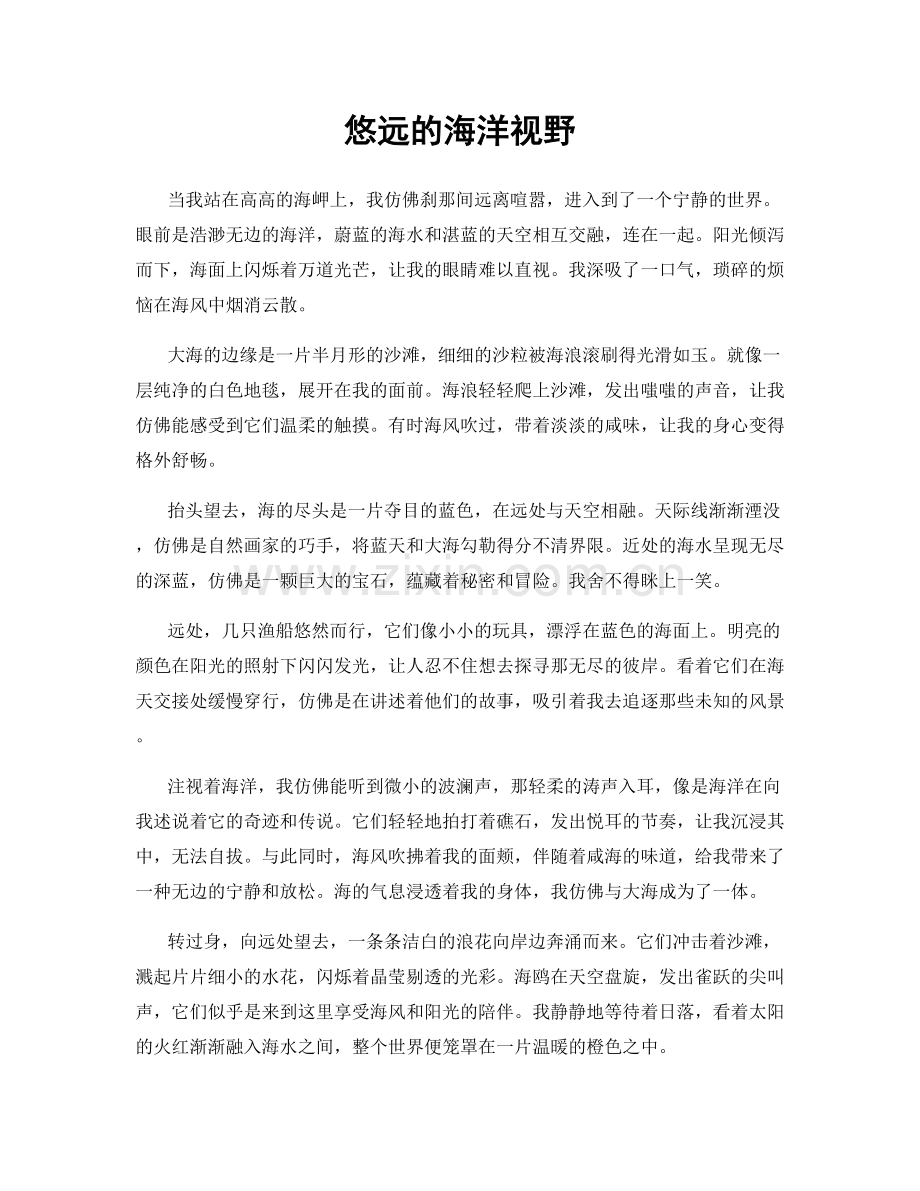 悠远的海洋视野

当我站在高高的海岬上，我仿佛刹那间远离喧嚣，进入到了一个宁静的世界。眼前是浩渺无边的海洋，蔚蓝的海水和湛蓝的天空相互交融，连在一起。阳光倾泻而下，海面上闪烁着万道光芒，让我的眼睛难以直视。我深吸了一口气，琐碎的烦恼在海风中烟消云散。

大海的边缘是一片半月形的沙滩，细细的沙粒被海浪滚刷得光滑如玉。就像一层纯净的白色地毯，展开在我的面前。海浪轻轻爬上沙滩，发出嗤嗤的声音，让我仿佛能感受到它们温柔的触摸。有时海风吹过，带着淡淡的咸味，让我的身心变得格外舒畅。

抬头望去，海的尽头是一片夺目的蓝色，在远处与天空相融。天际线渐渐湮没，仿佛是自然画家的巧手，将蓝天和大海勾勒得分不清界限。近处的海水呈现无尽的深蓝，仿佛是一颗巨大的宝石，蕴藏着秘密和冒险。我舍不得眯上一笑。

远处，几只渔船悠然而行，它们像小小的玩具，漂浮在蓝色的海面上。明亮的颜色在阳光的照射下闪闪发光，让人忍不住想去探寻那无尽的彼岸。看着它们在海天交接处缓慢穿行，仿佛是在讲述着他们的故事，吸引着我去追逐那些未知的风景。

注视着海洋，我仿佛能听到微小的波澜声，那轻柔的涛声入耳，像是海洋在向我述说着它的奇迹和传说。它们轻轻地拍打着礁石，发出悦耳的节奏，让我沉浸其中，无法自拔。与此同时，海风吹拂着我的面颊，伴随着咸海的味道，给我带来了一种无边的宁静和放松。海的气息浸透着我的身体，我仿佛与大海成为了一体。

转过身，向远处望去，一条条洁白的浪花向岸边奔涌而来。它们冲击着沙滩，溅起片片细小的水花，闪烁着晶莹剔透的光彩。海鸥在天空盘旋，发出雀跃的尖叫声，它们似乎是来到这里享受海风和阳光的陪伴。我静静地等待着日落，看着太阳的火红渐渐融入海水之间，整个世界便笼罩在一片温暖的橙色之中。

www.zixin.com.cn